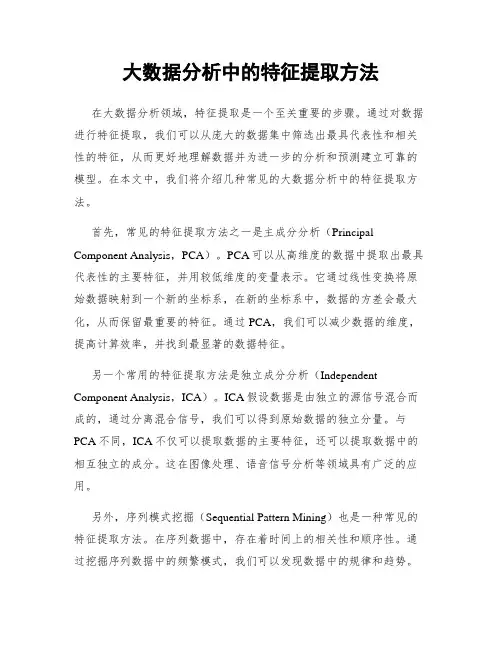 大数据分析中的特征提取方法

在大数据分析领域，特征提取是一个至关重要的步骤。通过对数据进行特征提取，我们可以从庞大的数据集中筛选出最具代表性和相关性的特征，从而更好地理解数据并为进一步的分析和预测建立可靠的模型。在本文中，我们将介绍几种常见的大数据分析中的特征提取方法。

首先，常见的特征提取方法之一是主成分分析（Principal Component Analysis，PCA）。PCA可以从高维度的数据中提取出最具代表性的主要特征，并用较低维度的变量表示。它通过线性变换将原始数据映射到一个新的坐标系，在新的坐标系中，数据的方差会最大化，从而保留最重要的特征。通过PCA，我们可以减少数据的维度，提高计算效率，并找到最显著的数据特征。

另一个常用的特征提取方法是独立成分分析（Independent Component Analysis，ICA）。ICA假设数据是由独立的源信号混合而成的，通过分离混合信号，我们可以得到原始数据的独立分量。与PCA不同，ICA不仅可以提取数据的主要特征，还可以提取数据中的相互独立的成分。这在图像处理、语音信号分析等领域具有广泛的应用。

另外，序列模式挖掘（Sequential Pattern Mining）也是一种常见的特征提取方法。在序列数据中，存在着时间上的相关性和顺序性。通过挖掘序列数据中的频繁模式，我们可以发现数据中的规律和趋势。